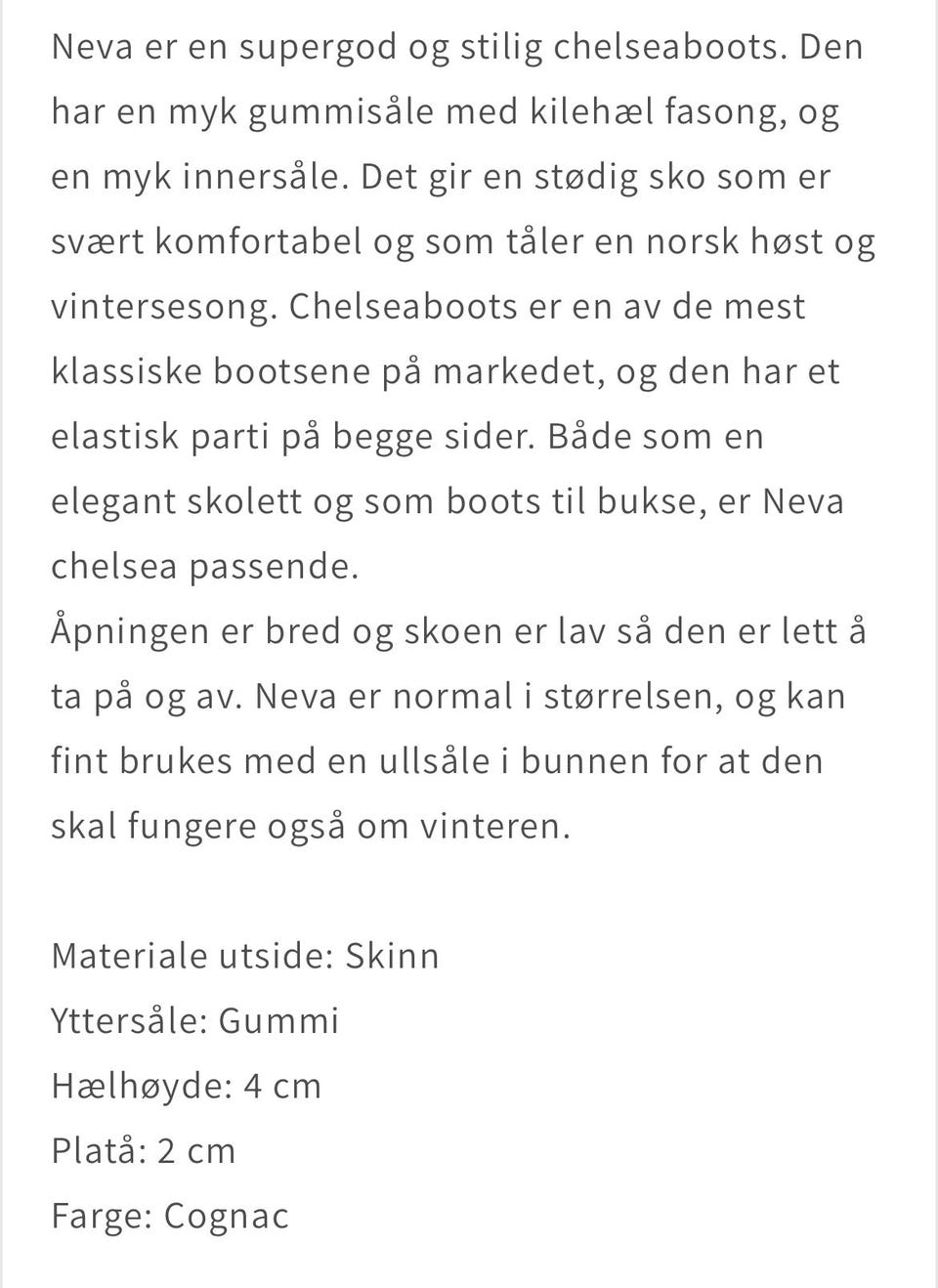 Neva er en supergod og stilig chelseaboots. Den har en myk gummisåle med kilehæl fasong, og en myk innersåle. Det gir en stødig sko som er svært komfortabel og som tåler en norsk høst og vintersesong. Chelseaboots er en av de mest klassiske bootsene på markedet, og den har et elastisk parti på begge sider. Både som en elegant skolett og som boots til bukse, er Neva chelsea passende.
Åpningen er bred og skoen er lav så den er lett å ta på og av. Neva er normal i størrelsen, og kan fint brukes med en ullsåle i bunnen for at den skal fungere også om vinteren.

Materiale utside: Skinn
Yttersåle: Gummi
Hælhøyde: 4 cm
Platå: 2 cm
Farge: Cognac